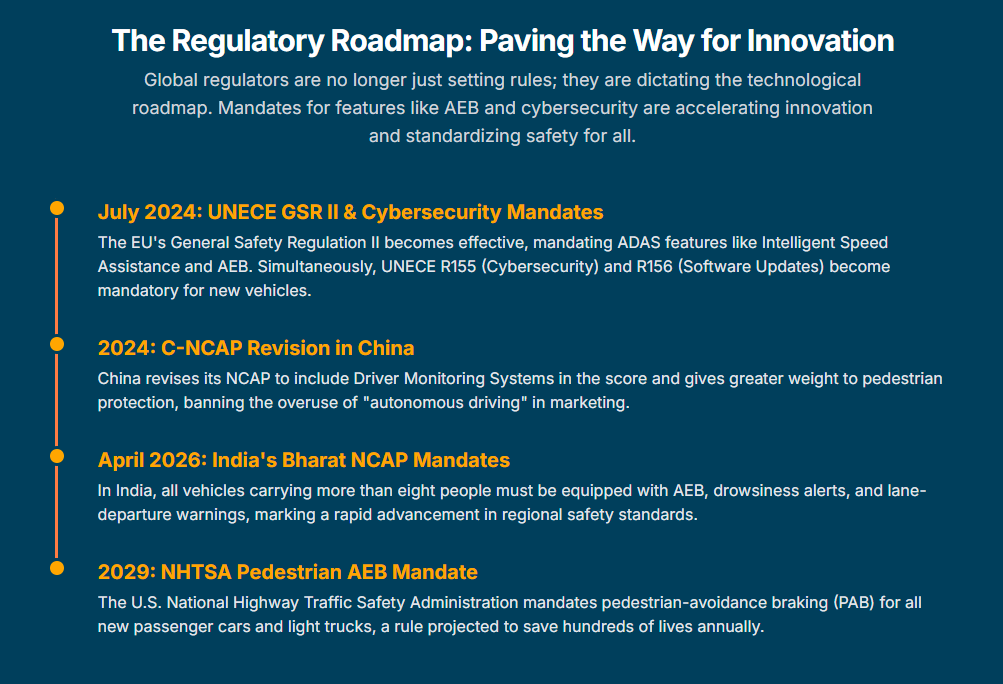 The Regulatory Roadmap: Paving the Way for Innovation

Global regulators are no longer just setting rules; they are dictating the technological roadmap. Mandates for features like AEB and cybersecurity are accelerating innovation and standardizing safety for all.

July 2024: UNECE GSR II & Cybersecurity Mandates

The EU's General Safety Regulation II becomes effective, mandating ADAS features like Intelligent Speed Assistance and AEB. Simultaneously, UNECE R155 (Cybersecurity) and R156 (Software Updates) become mandatory for new vehicles.

2024: C-NCAP Revision in China

China revises its NCAP to include Driver Monitoring Systems in the score and gives greater weight to pedestrian protection, banning the overuse of "autonomous driving" in marketing.

April 2026: India's Bharat NCAP Mandates

In India, all vehicles carrying more than eight people must be equipped with AEB, drowsiness alerts, and lane-departure warnings, marking a rapid advancement in regional safety standards.

2029: NHTSA Pedestrian AEB Mandate

The U.S. National Highway Traffic Safety Administration mandates pedestrian-avoidance braking (PAB) for all new passenger cars and light trucks, a rule projected to save hundreds of lives annually.